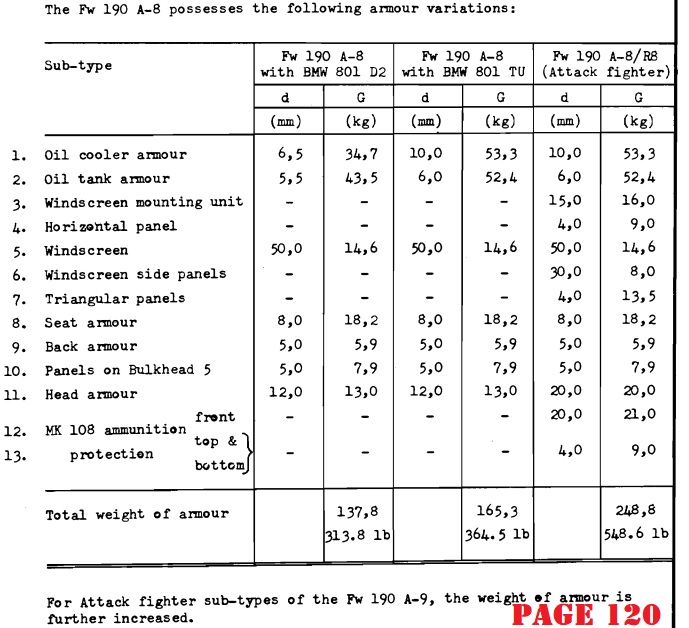 The Fw 190 A-8 possesses the following armour variations:

| | Sub-type | Fw 190 A-8 with BMW 801 D2 | | Fw 190 A-8 with BMW 801 TU | | Fw 190 A-8/R8 (Attack fighter) | |
|---|---|---|---|---|---|---|---|
| | | d | G | d | G | d | G |
| | | (mm) | (kg) | (mm) | (kg) | (mm) | (kg) |
| 1. | Oil cooler armour | 6,5 | 34,7 | 10,0 | 53,3 | 10,0 | 53,3 |
| 2. | Oil tank armour | 5,5 | 43,5 | 6,0 | 52,4 | 6,0 | 52,4 |
| 3. | Windscreen mounting unit | - | - | - | - | 15,0 | 16,0 |
| 4. | Horizontal panel | - | - | - | - | 4,0 | 9,0 |
| 5. | Windscreen | 50,0 | 14,6 | 50,0 | 14,6 | 50,0 | 14,6 |
| 6. | Windscreen side panels | - | - | - | - | 30,0 | 8,0 |
| 7. | Triangular panels | - | - | - | - | 4,0 | 13,5 |
| 8. | Seat armour | 8,0 | 18,2 | 8,0 | 18,2 | 8,0 | 18,2 |
| 9. | Back armour | 5,0 | 5,9 | 5,0 | 5,9 | 5,0 | 5,9 |
| 10. | Panels on Bulkhead 5 | 5,0 | 7,9 | 5,0 | 7,9 | 5,0 | 7,9 |
| 11. | Head armour | 12,0 | 13,0 | 12,0 | 13,0 | 20,0 | 20,0 |
| 12. | MK 108 ammunition protection front | - | - | - | - | 20,0 | 21,0 |
| 13. | top & bottom | - | - | - | - | 4,0 | 9,0 |
| | Total weight of armour | | 137,8 313.8 lb | | 165,3 364.5 lb | | 248,8 548.6 lb |

For Attack fighter sub-types of the Fw 190 A-9, the weight of armour is further increased.

PAGE 120